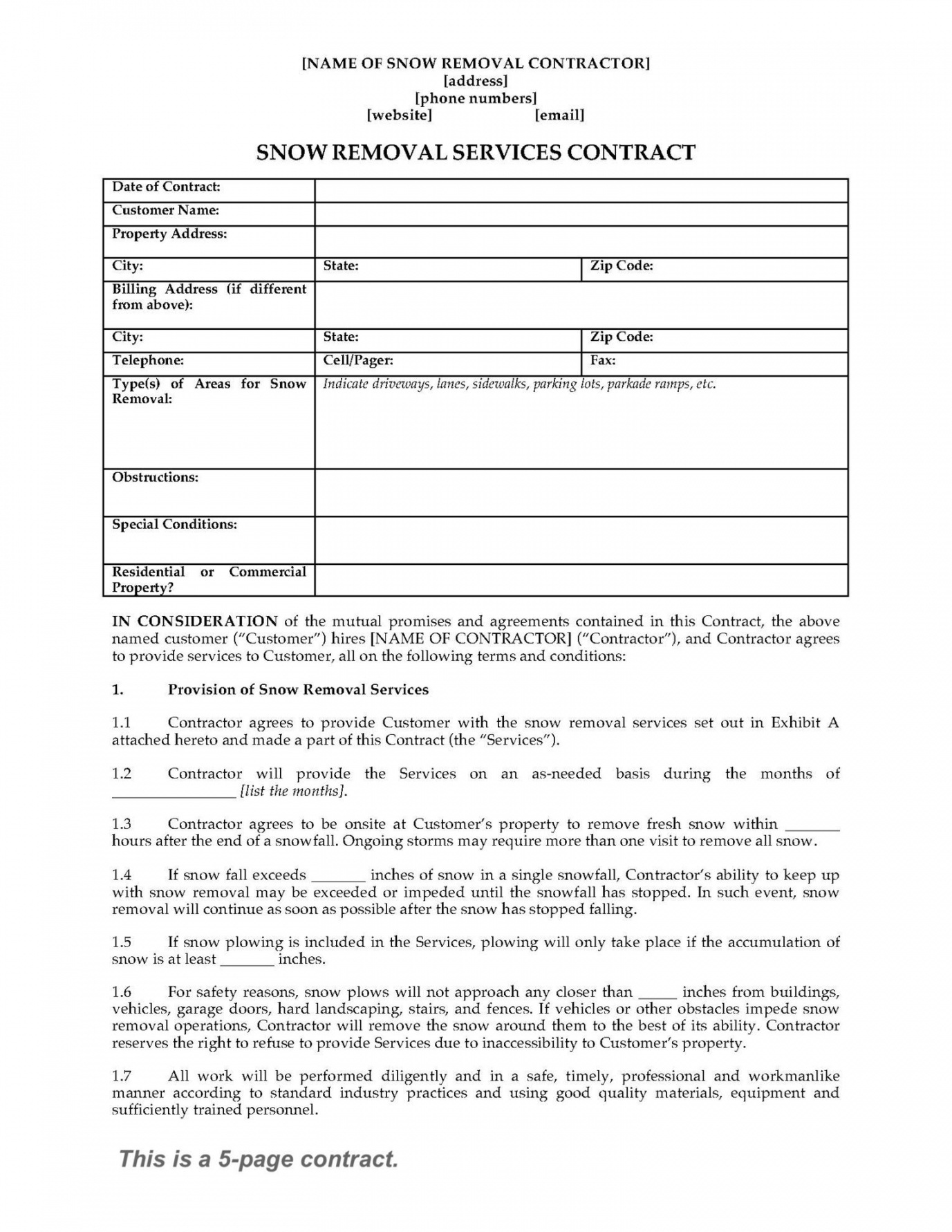 [NAME OF SNOW REMOVAL CONTRACTOR]
[address]
[phone numbers]
[website] [email]

SNOW REMOVAL SERVICES CONTRACT

| Date of Contract: | | |
|---|---|---|
| Customer Name: | | |
| Property Address: | | |
| City: | State: | Zip Code: |
| Billing Address (if different from above): | | |
| City: | State: | Zip Code: |
| Telephone: | Cell/Pager: | Fax: |
| Type(s) of Areas for Snow Removal: | Indicate driveways, lanes, sidewalks, parking lots, parkade ramps, etc. | |
| Obstructions: | | |
| Special Conditions: | | |
| Residential or Commercial Property? | | |

IN CONSIDERATION of the mutual promises and agreements contained in this Contract, the above named customer ("Customer") hires [NAME OF CONTRACTOR] ("Contractor"), and Contractor agrees to provide services to Customer, all on the following terms and conditions:

1. Provision of Snow Removal Services

1.1 Contractor agrees to provide Customer with the snow removal services set out in Exhibit A attached hereto and made a part of this Contract (the "Services").

1.2 Contractor will provide the Services on an as-needed basis during the months of ________________ [list the months].

1.3 Contractor agrees to be onsite at Customer's property to remove fresh snow within _______ hours after the end of a snowfall. Ongoing storms may require more than one visit to remove all snow.

1.4 If snow fall exceeds _______ inches of snow in a single snowfall, Contractor's ability to keep up with snow removal may be exceeded or impeded until the snowfall has stopped. In such event, snow removal will continue as soon as possible after the snow has stopped falling.

1.5 If snow plowing is included in the Services, plowing will only take place if the accumulation of snow is at least _______ inches.

1.6 For safety reasons, snow plows will not approach any closer than _____ inches from buildings, vehicles, garage doors, hard landscaping, stairs, and fences. If vehicles or other obstacles impede snow removal operations, Contractor will remove the snow around them to the best of its ability. Contractor reserves the right to refuse to provide Services due to inaccessibility to Customer's property.

1.7 All work will be performed diligently and in a safe, timely, professional and workmanlike manner according to standard industry practices and using good quality materials, equipment and sufficiently trained personnel.

This is a 5-page contract.